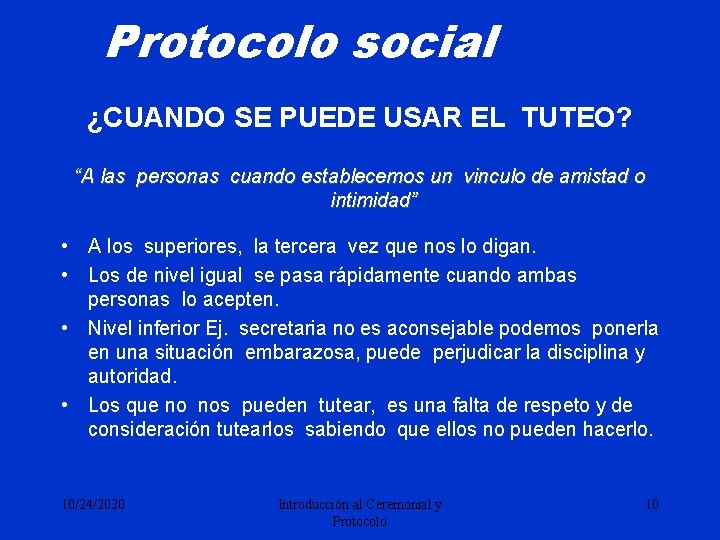 Protocolo social

¿CUANDO SE PUEDE USAR EL TUTEO?

“A las personas cuando establecemos un vinculo de amistad o intimidad”

• A los superiores, la tercera vez que nos lo digan.
• Los de nivel igual se pasa rápidamente cuando ambas personas lo acepten.
• Nivel inferior Ej. secretaria no es aconsejable podemos ponerla en una situación embarazosa, puede perjudicar la disciplina y autoridad.
• Los que no nos pueden tutear, es una falta de respeto y de consideración tutearlos sabiendo que ellos no pueden hacerlo.

10/24/2020

Introducción al Ceremonial y Protocolo

10